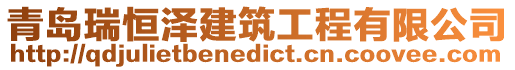 青岛瑞恒泽建筑工程有限公司
http://qdjulietbenedict.cn.coovee.com